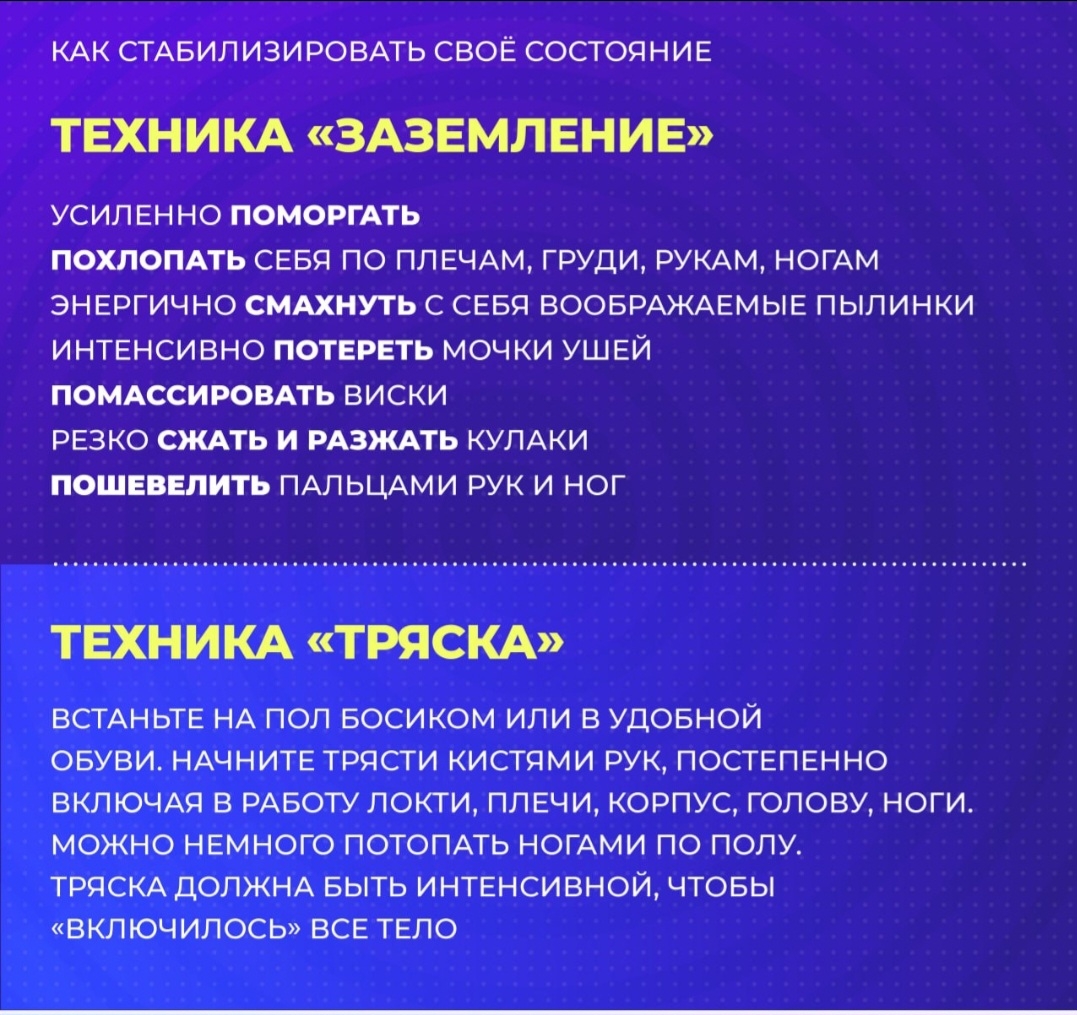 КАК СТАБИЛИЗИРОВАТЬ СВОЁ СОСТОЯНИЕ

ТЕХНИКА «ЗАЗЕМЛЕНИЕ»

УСИЛЕННО ПОМОРГАТЬ
ПОХЛОПАТЬ СЕБЯ ПО ПЛЕЧАМ, ГРУДИ, РУКАМ, НОГАМ
ЭНЕРГИЧНО СМАХНУТЬ С СЕБЯ ВООБРАЖАЕМЫЕ ПЫЛИНКИ
ИНТЕНСИВНО ПОТЕРЕТЬ МОЧКИ УШЕЙ
ПОМАССИРОВАТЬ ВИСКИ
РЕЗКО СЖАТЬ И РАЗЖАТЬ КУЛАКИ
ПОШЕВЕЛИТЬ ПАЛЬЦАМИ РУК И НОГ

ТЕХНИКА «ТРЯСКА»

ВСТАНЬТЕ НА ПОЛ БОСИКОМ ИЛИ В УДОБНОЙ ОБУВИ. НАЧНИТЕ ТРЯСТИ КИСТЯМИ РУК, ПОСТЕПЕННО ВКЛЮЧАЯ В РАБОТУ ЛОКТИ, ПЛЕЧИ, КОРПУС, ГОЛОВУ, НОГИ. МОЖНО НЕМНОГО ПОТОПАТЬ НОГАМИ ПО ПОЛУ.
ТРЯСКА ДОЛЖНА БЫТЬ ИНТЕНСИВНОЙ, ЧТОБЫ «ВКЛЮЧИЛОСЬ» ВСЕ ТЕЛО